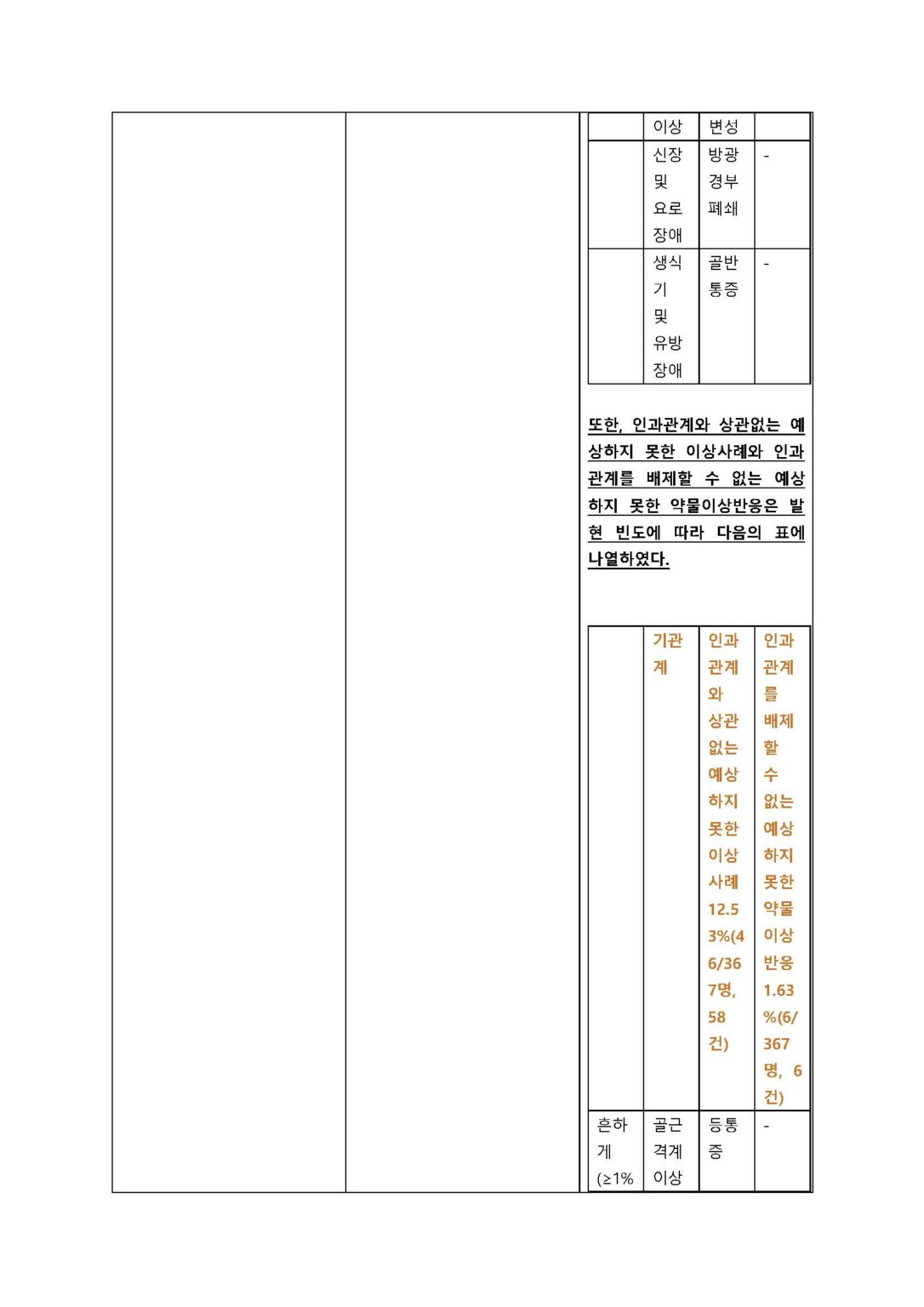 |  | 이상 | 변성 |  |
|---|---|---|---|
|  | 신장 및 요로 장애 | 방광 경부 폐쇄 | - |
|  | 생식기 및 유방 장애 | 골반 통증 | - |

또한, 인과관계와 상관없는 예상하지 못한 이상사례와 인과관계를 배제할 수 없는 예상하지 못한 약물이상반응은 발현 빈도에 따라 다음의 표에 나열하였다.

|  | 기관계 | 인과관계와 상관없는 예상하지 못한 이상사례 12.53%(46/367명, 58건) | 인과관계를 배제할 수 없는 예상하지 못한 약물이상반응 1.63%(6/367명, 6건) |
|---|---|---|---|
| 흔하게 (≥1% | 골근격계 이상 | 등통증 | - |